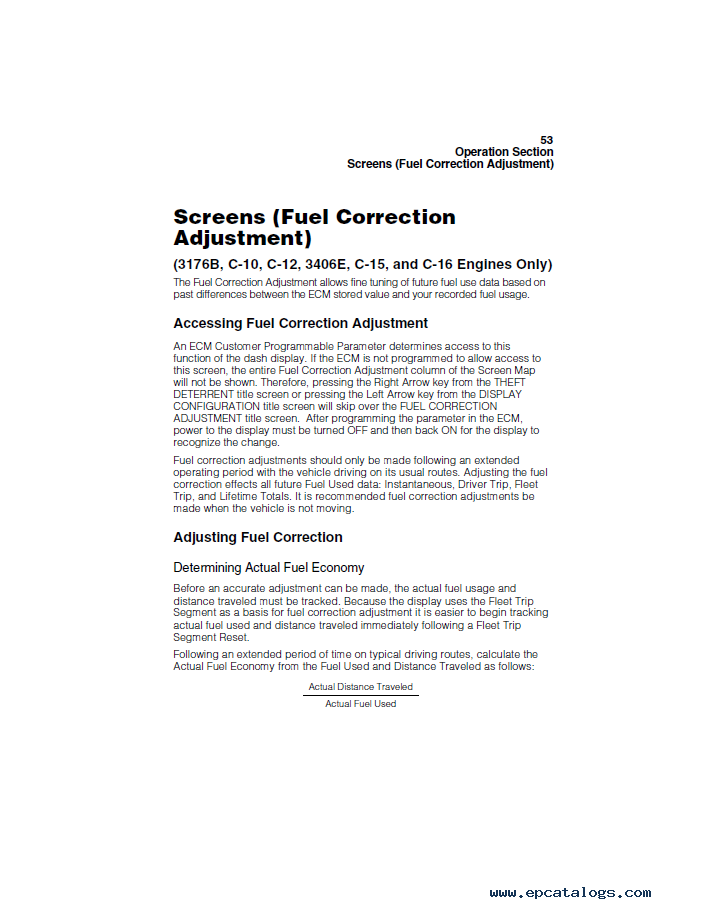 53
Operation Section
Screens (Fuel Correction Adjustment)

Screens (Fuel Correction Adjustment)

(3176B, C-10, C-12, 3406E, C-15, and C-16 Engines Only)

The Fuel Correction Adjustment allows fine tuning of future fuel use data based on past differences between the ECM stored value and your recorded fuel usage.

Accessing Fuel Correction Adjustment

An ECM Customer Programmable Parameter determines access to this function of the dash display. If the ECM is not programmed to allow access to this screen, the entire Fuel Correction Adjustment column of the Screen Map will not be shown. Therefore, pressing the Right Arrow key from the THEFT DETERRENT title screen or pressing the Left Arrow key from the DISPLAY CONFIGURATION title screen will skip over the FUEL CORRECTION ADJUSTMENT title screen. After programming the parameter in the ECM, power to the display must be turned OFF and then back ON for the display to recognize the change.

Fuel correction adjustments should only be made following an extended operating period with the vehicle driving on its usual routes. Adjusting the fuel correction effects all future Fuel Used data: Instantaneous, Driver Trip, Fleet Trip, and Lifetime Totals. It is recommended fuel correction adjustments be made when the vehicle is not moving.

Adjusting Fuel Correction

Determining Actual Fuel Economy

Before an accurate adjustment can be made, the actual fuel usage and distance traveled must be tracked. Because the display uses the Fleet Trip Segment as a basis for fuel correction adjustment it is easier to begin tracking actual fuel used and distance traveled immediately following a Fleet Trip Segment Reset.

Following an extended period of time on typical driving routes, calculate the Actual Fuel Economy from the Fuel Used and Distance Traveled as follows:

$\frac{\text{Actual Distance Traveled}}{\text{Actual Fuel Used}}$

www.epcatalogs.com